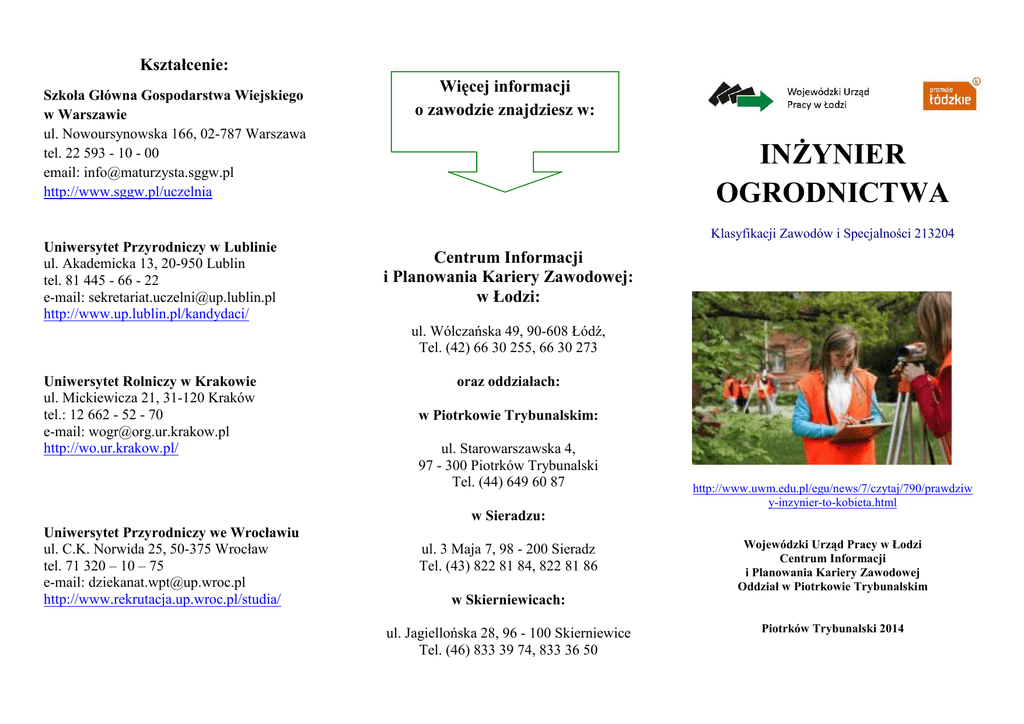 Kształcenie:

Szkoła Główna Gospodarstwa Wiejskiego w Warszawie
ul. Nowoursynowska 166, 02-787 Warszawa
tel. 22 593 - 10 - 00
email: info@maturzysta.sggw.pl
http://www.sggw.pl/uczelnia

Uniwersytet Przyrodniczy w Lublinie
ul. Akademicka 13, 20-950 Lublin
tel. 81 445 - 66 - 22
e-mail: sekretariat.uczelni@up.lublin.pl
http://www.up.lublin.pl/kandydaci/

Uniwersytet Rolniczy w Krakowie
ul. Mickiewicza 21, 31-120 Kraków
tel.: 12 662 - 52 - 70
e-mail: wogr@org.ur.krakow.pl
http://wo.ur.krakow.pl/

Uniwersytet Przyrodniczy we Wrocławiu
ul. C.K. Norwida 25, 50-375 Wrocław
tel. 71 320 – 10 – 75
e-mail: dziekanat.wpt@up.wroc.pl
http://www.rekrutacja.up.wroc.pl/studia/

Więcej informacji o zawodzie znajdziesz w:

Centrum Informacji i Planowania Kariery Zawodowej: w Łodzi:

ul. Wólczańska 49, 90-608 Łódź,
Tel. (42) 66 30 255, 66 30 273

oraz oddziałach:

w Piotrkowie Trybunalskim:

ul. Starowarszawska 4,
97 - 300 Piotrków Trybunalski
Tel. (44) 649 60 87

w Sieradzu:

ul. 3 Maja 7, 98 - 200 Sieradz
Tel. (43) 822 81 84, 822 81 86

w Skierniewicach:

ul. Jagiellońska 28, 96 - 100 Skierniewice
Tel. (46) 833 39 74, 833 36 50

Wojewódzki Urząd Pracy w Łodzi

promuje łódzkie

INŻYNIER OGRODNICTWA

Klasyfikacji Zawodów i Specjalności 213204

http://www.uwm.edu.pl/egu/news/7/czytaj/790/prawdziwy-inzynier-to-kobieta.html

Wojewódzki Urząd Pracy w Łodzi
Centrum Informacji
i Planowania Kariery Zawodowej
Oddział w Piotrkowie Trybunalskim

Piotrków Trybunalski 2014